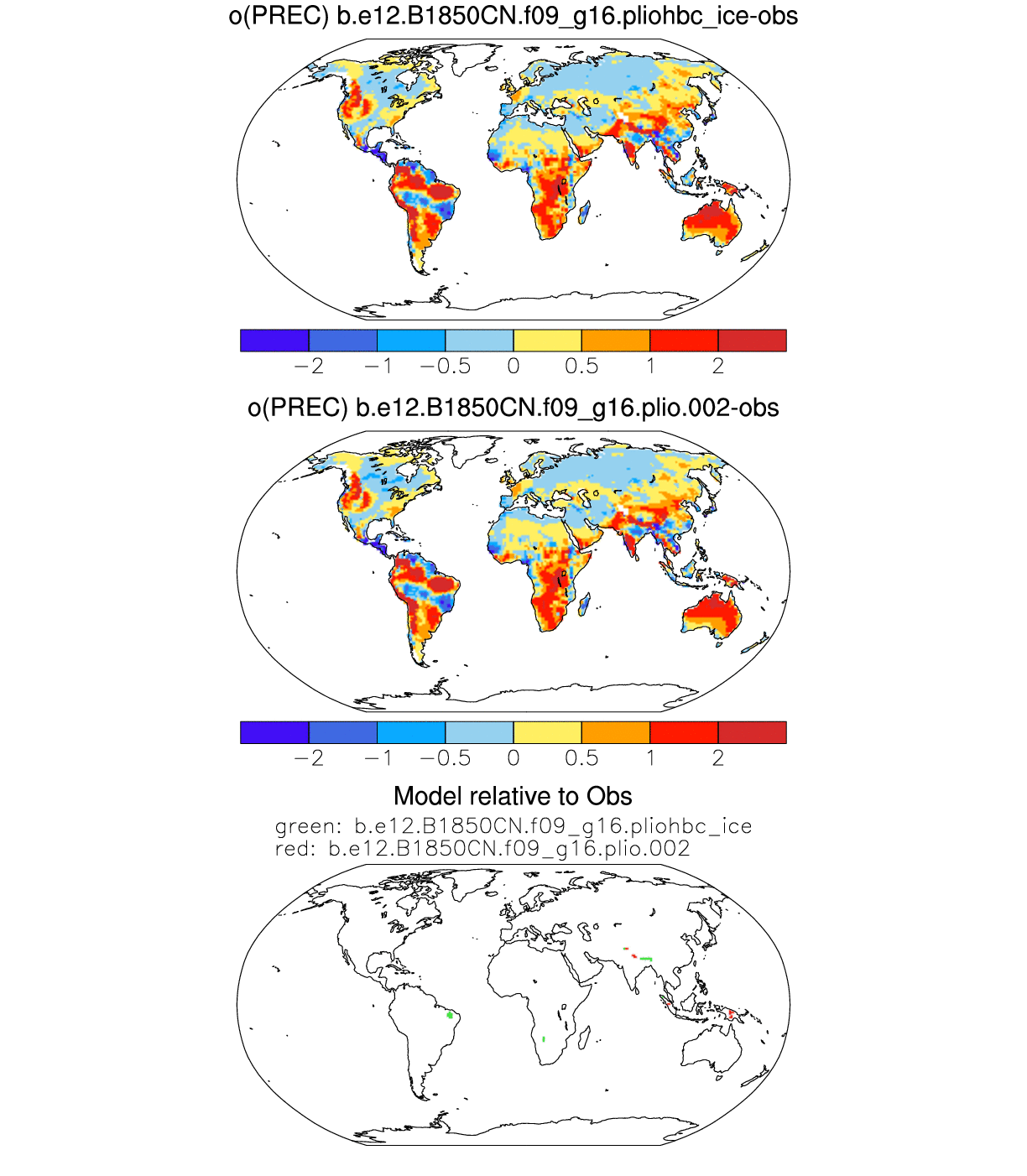 o(PREC) b.e12.B1850CN.f09_g16.pliohbc_ice-obs

−2 −1 −0.5 0 0.5 1 2

o(PREC) b.e12.B1850CN.f09_g16.plio.002-obs

−2 −1 −0.5 0 0.5 1 2

Model relative to Obs

green: b.e12.B1850CN.f09_g16.pliohbc_ice
red: b.e12.B1850CN.f09_g16.plio.002